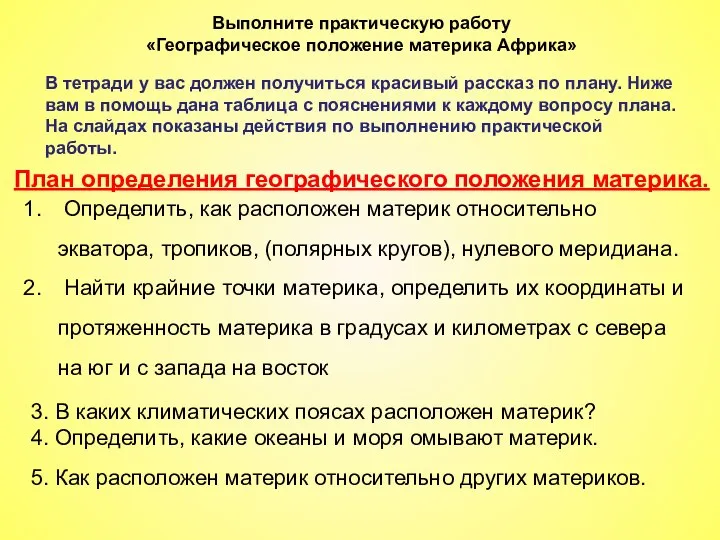 Выполните практическую работу
«Географическое положение материка Африка»

В тетради у вас должен получиться красивый рассказ по плану. Ниже вам в помощь дана таблица с пояснениями к каждому вопросу плана. На слайдах показаны действия по выполнению практической работы.

План определения географического положения материка.

1. Определить, как расположен материк относительно экватора, тропиков, (полярных кругов), нулевого меридиана.

2. Найти крайние точки материка, определить их координаты и протяженность материка в градусах и километрах с севера на юг и с запада на восток

3. В каких климатических поясах расположен материк?
4. Определить, какие океаны и моря омывают материк.

5. Как расположен материк относительно других материков.